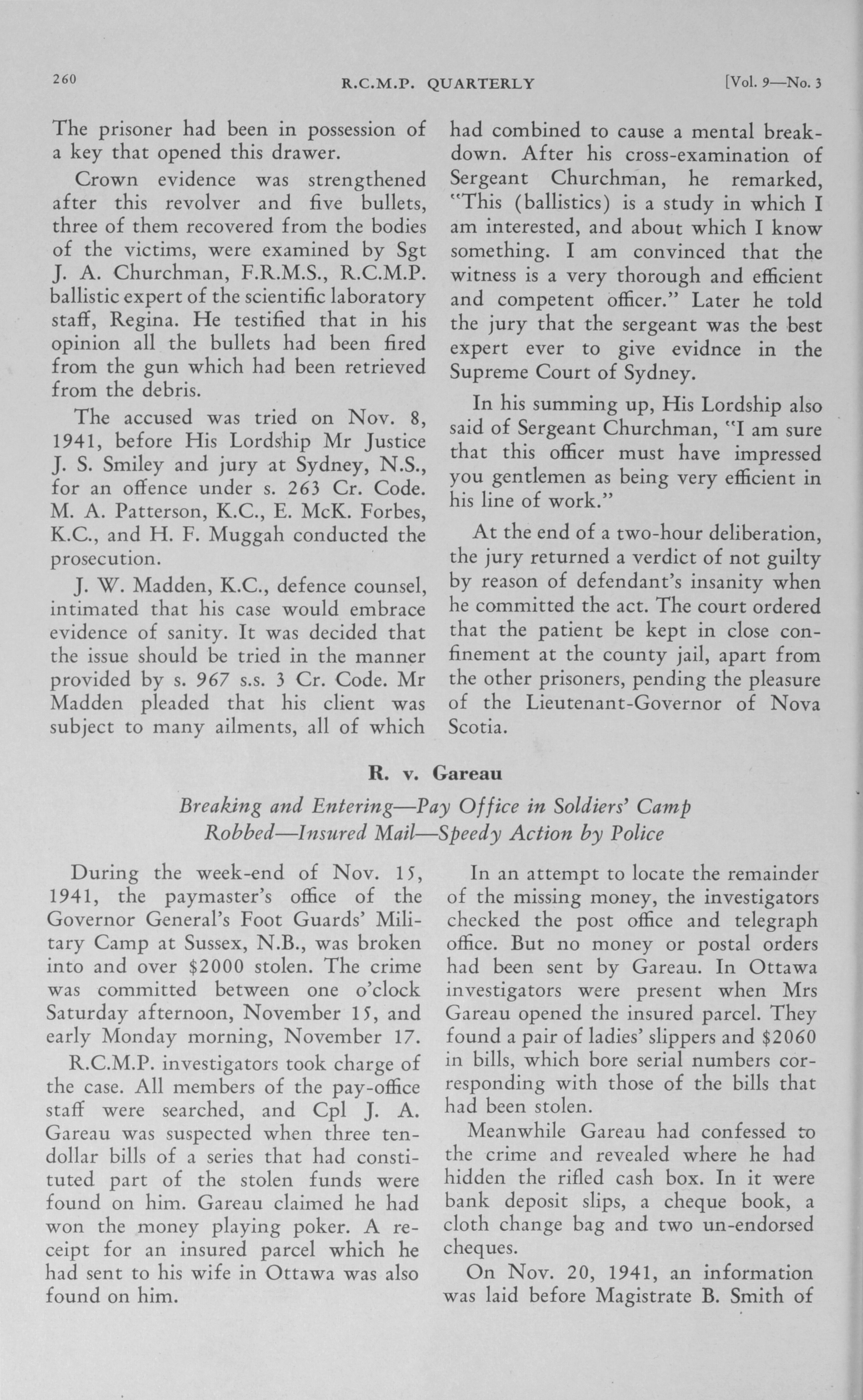 260 R.C.M.P. QUARTERLY [Vol. 9—No. 3

The prisoner had been in possession of a key that opened this drawer.

Crown evidence was strengthened after this revolver and five bullets, three of them recovered from the bodies of the victims, were examined by Sgt J. A. Churchman, F.R.M.S., R.C.M.P. ballistic expert of the scientific laboratory staff, Regina. He testified that in his opinion all the bullets had been fired from the gun which had been retrieved from the debris.

The accused was tried on Nov. 8, 1941, before His Lordship Mr Justice J. S. Smiley and jury at Sydney, N.S., for an offence under s. 263 Cr. Code. M. A. Patterson, K.C., E. McK. Forbes, K.C., and H. F. Muggah conducted the prosecution.

J. W. Madden, K.C., defence counsel, intimated that his case would embrace evidence of sanity. It was decided that the issue should be tried in the manner provided by s. 967 s.s. 3 Cr. Code. Mr Madden pleaded that his client was subject to many ailments, all of which had combined to cause a mental breakdown. After his cross-examination of Sergeant Churchman, he remarked, "This (ballistics) is a study in which I am interested, and about which I know something. I am convinced that the witness is a very thorough and efficient and competent officer." Later he told the jury that the sergeant was the best expert ever to give evidnce in the Supreme Court of Sydney.

In his summing up, His Lordship also said of Sergeant Churchman, "I am sure that this officer must have impressed you gentlemen as being very efficient in his line of work."

At the end of a two-hour deliberation, the jury returned a verdict of not guilty by reason of defendant's insanity when he committed the act. The court ordered that the patient be kept in close confinement at the county jail, apart from the other prisoners, pending the pleasure of the Lieutenant-Governor of Nova Scotia.

R. v. Gareau

Breaking and Entering—Pay Office in Soldiers' Camp Robbed—Insured Mail—Speedy Action by Police

During the week-end of Nov. 15, 1941, the paymaster's office of the Governor General's Foot Guards' Military Camp at Sussex, N.B., was broken into and over $2000 stolen. The crime was committed between one o'clock Saturday afternoon, November 15, and early Monday morning, November 17.

R.C.M.P. investigators took charge of the case. All members of the pay-office staff were searched, and Cpl J. A. Gareau was suspected when three ten-dollar bills of a series that had constituted part of the stolen funds were found on him. Gareau claimed he had won the money playing poker. A receipt for an insured parcel which he had sent to his wife in Ottawa was also found on him.

In an attempt to locate the remainder of the missing money, the investigators checked the post office and telegraph office. But no money or postal orders had been sent by Gareau. In Ottawa investigators were present when Mrs Gareau opened the insured parcel. They found a pair of ladies' slippers and $2060 in bills, which bore serial numbers corresponding with those of the bills that had been stolen.

Meanwhile Gareau had confessed to the crime and revealed where he had hidden the rifled cash box. In it were bank deposit slips, a cheque book, a cloth change bag and two un-endorsed cheques.

On Nov. 20, 1941, an information was laid before Magistrate B. Smith of